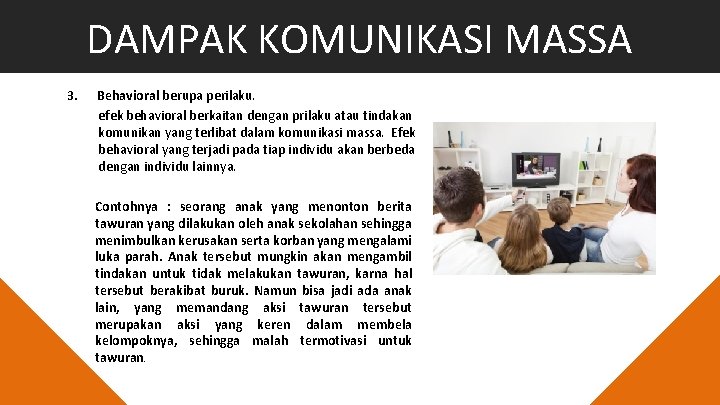 DAMPAK KOMUNIKASI MASSA

3. Behavioral berupa perilaku.

efek behavioral berkaitan dengan prilaku atau tindakan komunikan yang terlibat dalam komunikasi massa. Efek behavioral yang terjadi pada tiap individu akan berbeda dengan individu lainnya.

Contohnya : seorang anak yang menonton berita tawuran yang dilakukan oleh anak sekolahan sehingga menimbulkan kerusakan serta korban yang mengalami luka parah. Anak tersebut mungkin akan mengambil tindakan untuk tidak melakukan tawuran, karna hal tersebut berakibat buruk. Namun bisa jadi ada anak lain, yang memandang aksi tawuran tersebut merupakan aksi yang keren dalam membela kelompoknya, sehingga malah termotivasi untuk tawuran.